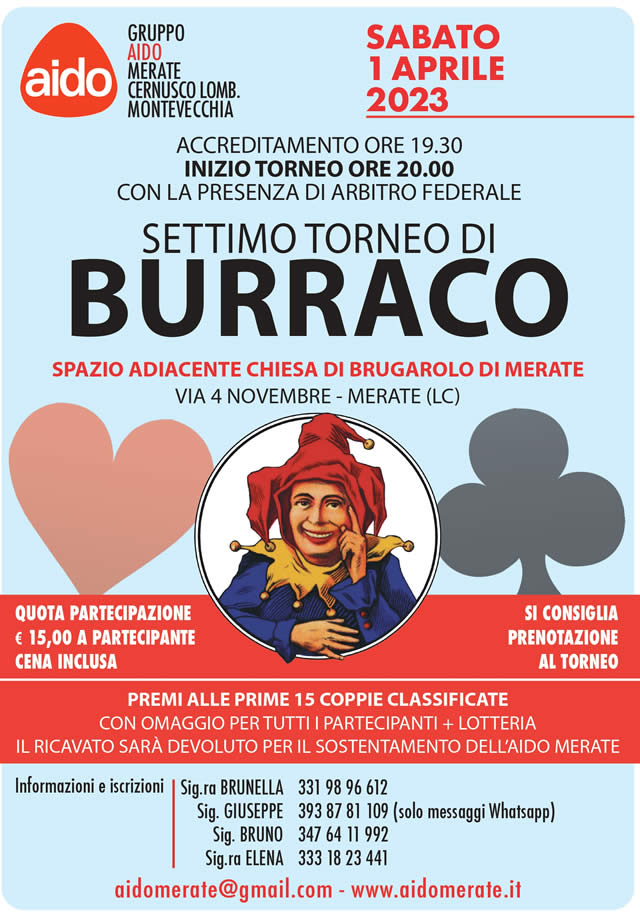 aido

GRUPPO
AIDO
MERATE
CERNUSCO LOMB.
MONTEVECCHIA

SABATO
1 APRILE
2023

ACCREDITAMENTO ORE 19.30
INIZIO TORNEO ORE 20.00
CON LA PRESENZA DI ARBITRO FEDERALE

SETTIMO TORNEO DI
BURRACO

SPAZIO ADIACENTE CHIESA DI BRUGAROLO DI MERATE
VIA 4 NOVEMBRE - MERATE (LC)

QUOTA PARTECIPAZIONE
€ 15,00 A PARTECIPANTE
CENA INCLUSA

SI CONSIGLIA
PRENOTAZIONE
AL TORNEO

PREMI ALLE PRIME 15 COPPIE CLASSIFICATE
CON OMAGGIO PER TUTTI I PARTECIPANTI + LOTTERIA
IL RICAVATO SARÀ DEVOLUTO PER IL SOSTENTAMENTO DELL'AIDO MERATE

Informazioni e iscrizioni
Sig.ra BRUNELLA 331 98 96 612
Sig. GIUSEPPE 393 87 81 109 (solo messaggi Whatsapp)
Sig. BRUNO 347 64 11 992
Sig.ra ELENA 333 18 23 441

aidomerate@gmail.com - www.aidomerate.it